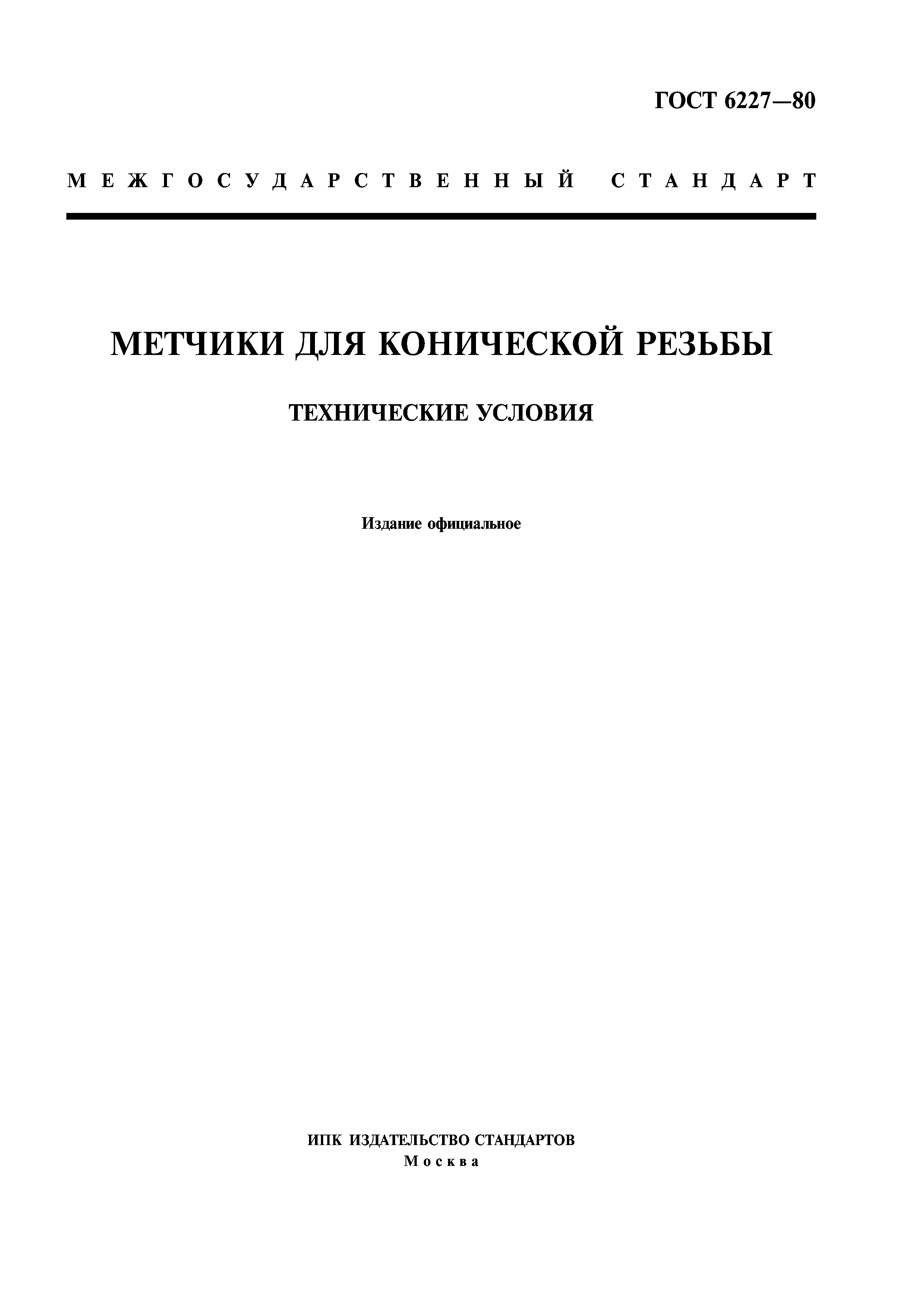 ГОСТ 6227—80

МЕЖГОСУДАРСТВЕННЫЙ СТАНДАРТ

МЕТЧИКИ ДЛЯ КОНИЧЕСКОЙ РЕЗЬБЫ

ТЕХНИЧЕСКИЕ УСЛОВИЯ

Издание официальное

ИПК ИЗДАТЕЛЬСТВО СТАНДАРТОВ
Москва